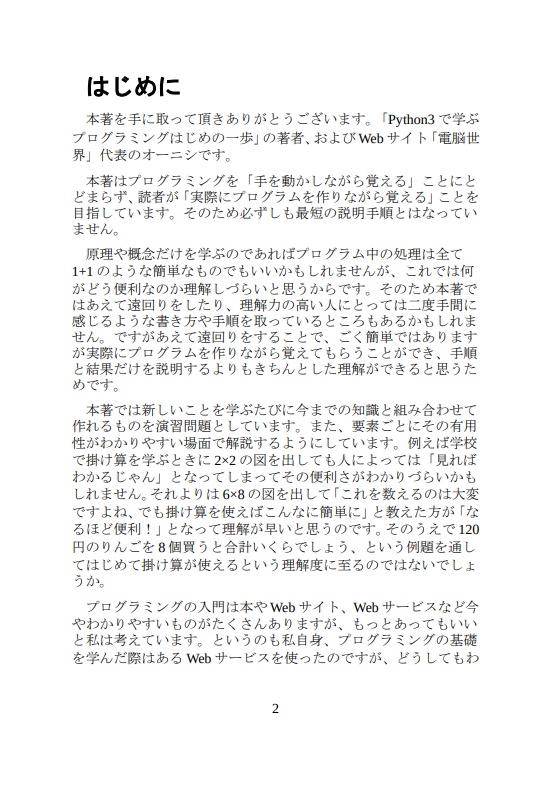 はじめに

本著を手に取って頂きありがとうございます。「Python3 で学ぶプログラミングはじめの一歩」の著者、および Web サイト「電脳世界」代表のオーニシです。

本著はプログラミングを「手を動かしながら覚える」ことにとどまらず、読者が「実際にプログラムを作りながら覚える」ことを目指しています。そのため必ずしも最短の説明手順とはなっていません。

原理や概念だけを学ぶのであればプログラム中の処理は全て 1+1 のような簡単なものでもいいかもしれませんが、これでは何がどう便利なのか理解しづらいと思うからです。そのため本著ではあえて遠回りをしたり、理解力の高い人にとっては二度手間に感じるような書き方や手順を取っているところもあるかもしれません。ですがあえて遠回りをすることで、ごく簡単ではありますが実際にプログラムを作りながら覚えてもらうことができ、手順と結果だけを説明するよりもきちんとした理解ができると思うためです。

本著では新しいことを学ぶたびに今までの知識と組み合わせて作れるものを演習問題としています。また、要素ごとにその有用性がわかりやすい場面で解説するようにしています。例えば学校で掛け算を学ぶときに 2×2 の図を出しても人によっては「見ればわかるじゃん」となってしまってその便利さがわかりづらいかもしれません。それよりは 6×8 の図を出して「これを数えるのは大変ですよね、でも掛け算を使えばこんなに簡単に」と教えた方が「なるほど便利！」となって理解が早いと思うのです。そのうえで 120 円のりんごを 8 個買うと合計いくらでしょう、という例題を通してはじめて掛け算が使えるという理解度に至るのではないでしょうか。

プログラミングの入門は本や Web サイト、Web サービスなど今やわかりやすいものがたくさんありますが、もっとあってもいいと私は考えています。というのも私自身、プログラミングの基礎を学んだ際はある Web サービスを使ったのですが、どうしてもわ

2